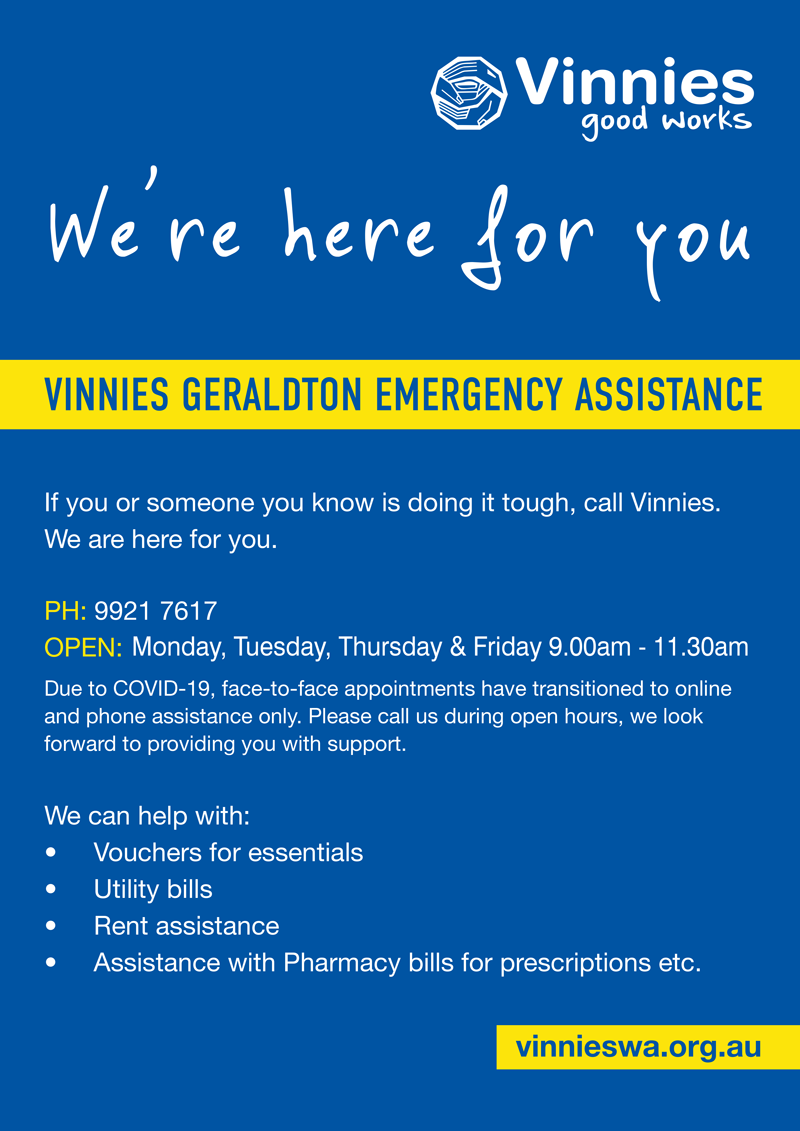 Vinnies
good works

We're here for you

VINNIES GERALDTON EMERGENCY ASSISTANCE

If you or someone you know is doing it tough, call Vinnies. We are here for you.

PH: 9921 7617
OPEN: Monday, Tuesday, Thursday & Friday 9.00am - 11.30am

Due to COVID-19, face-to-face appointments have transitioned to online and phone assistance only. Please call us during open hours, we look forward to providing you with support.

We can help with:
• Vouchers for essentials
• Utility bills
• Rent assistance
• Assistance with Pharmacy bills for prescriptions etc.

vinnieswa.org.au